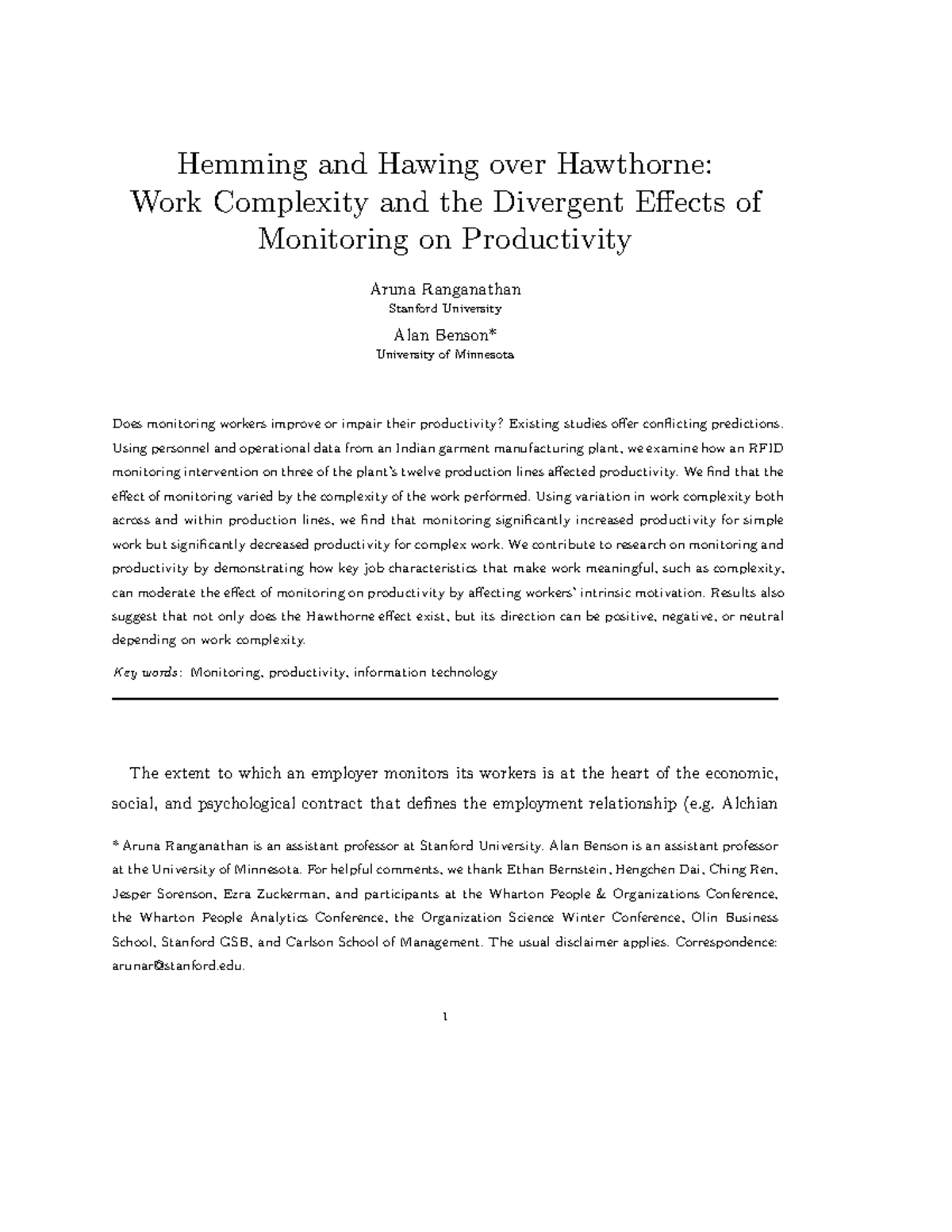 Hemming and Hawing over Hawthorne: Work Complexity and the Divergent Effects of Monitoring on Productivity

Aruna Ranganathan
Stanford University

Alan Benson*
University of Minnesota

Does monitoring workers improve or impair their productivity? Existing studies offer conflicting predictions. Using personnel and operational data from an Indian garment manufacturing plant, we examine how an RFID monitoring intervention on three of the plant's twelve production lines affected productivity. We find that the effect of monitoring varied by the complexity of the work performed. Using variation in work complexity both across and within production lines, we find that monitoring significantly increased productivity for simple work but significantly decreased productivity for complex work. We contribute to research on monitoring and productivity by demonstrating how key job characteristics that make work meaningful, such as complexity, can moderate the effect of monitoring on productivity by affecting workers' intrinsic motivation. Results also suggest that not only does the Hawthorne effect exist, but its direction can be positive, negative, or neutral depending on work complexity.

Key words: Monitoring, productivity, information technology

The extent to which an employer monitors its workers is at the heart of the economic, social, and psychological contract that defines the employment relationship (e.g. Alchian

* Aruna Ranganathan is an assistant professor at Stanford University. Alan Benson is an assistant professor at the University of Minnesota. For helpful comments, we thank Ethan Bernstein, Hengchen Dai, Ching Ren, Jesper Sorenson, Ezra Zuckerman, and participants at the Wharton People & Organizations Conference, the Wharton People Analytics Conference, the Organization Science Winter Conference, Olin Business School, Stanford GSB, and Carlson School of Management. The usual disclaimer applies. Correspondence: arunar@stanford.edu.

1